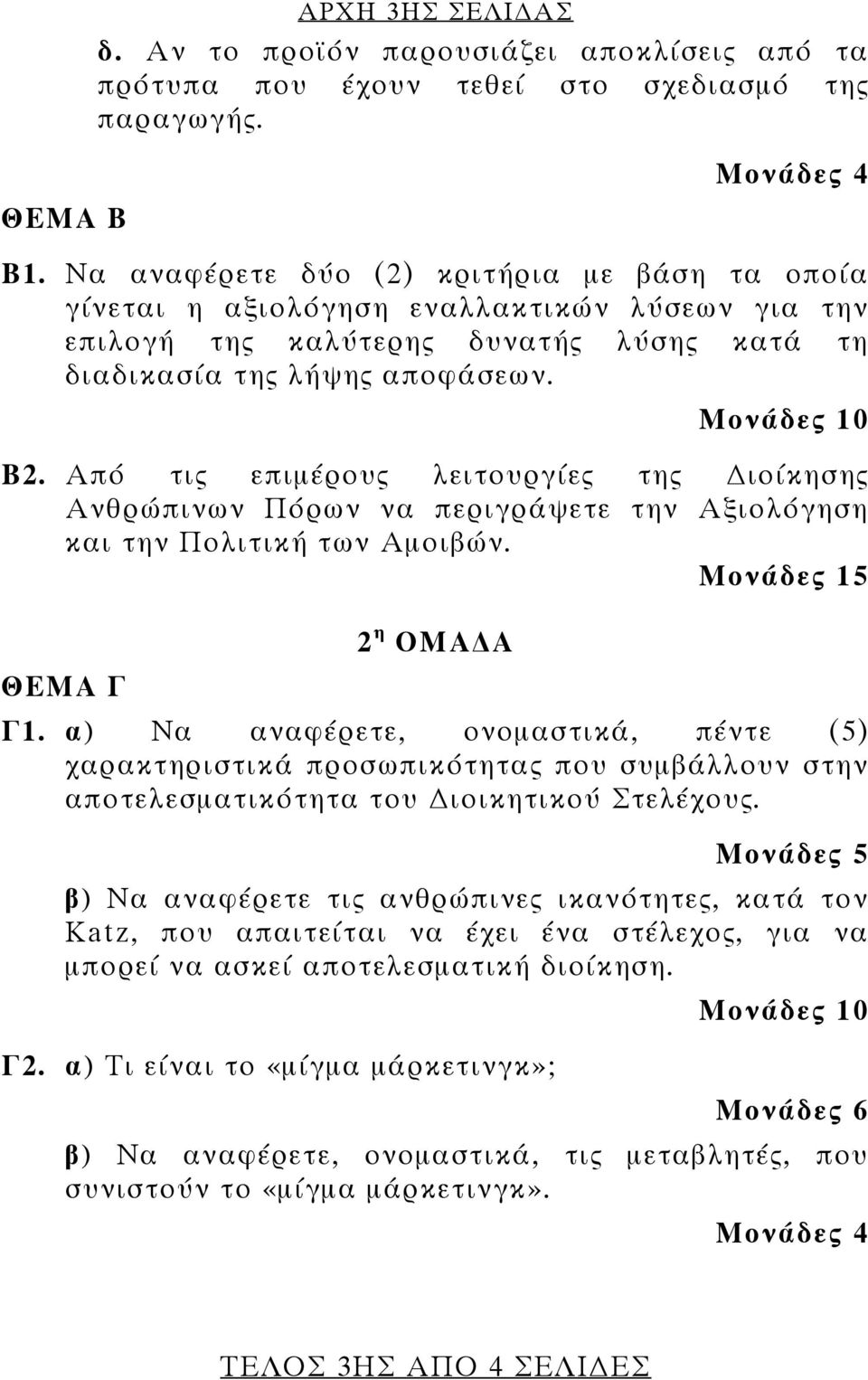 ΑΡΧΗ 3ΗΣ ΣΕΛΙΔΑΣ

δ. Αν το προϊόν παρουσιάζει αποκλίσεις από τα πρότυπα που έχουν τεθεί στο σχεδιασμό της παραγωγής.

Μονάδες 4

ΘΕΜΑ Β

Β1. Να αναφέρετε δύο (2) κριτήρια με βάση τα οποία γίνεται η αξιολόγηση εναλλακτικών λύσεων για την επιλογή της καλύτερης δυνατής λύσης κατά τη διαδικασία της λήψης αποφάσεων.

Μονάδες 10

Β2. Από τις επιμέρους λειτουργίες της Διοίκησης Ανθρώπινων Πόρων να περιγράψετε την Αξιολόγηση και την Πολιτική των Αμοιβών.

Μονάδες 15

2$^η$ ΟΜΑΔΑ

ΘΕΜΑ Γ

Γ1. α) Να αναφέρετε, ονομαστικά, πέντε (5) χαρακτηριστικά προσωπικότητας που συμβάλλουν στην αποτελεσματικότητα του Διοικητικού Στελέχους.

Μονάδες 5

β) Να αναφέρετε τις ανθρώπινες ικανότητες, κατά τον Katz, που απαιτείται να έχει ένα στέλεχος, για να μπορεί να ασκεί αποτελεσματική διοίκηση.

Μονάδες 10

Γ2. α) Τι είναι το «μίγμα μάρκετινγκ»;

Μονάδες 6

β) Να αναφέρετε, ονομαστικά, τις μεταβλητές, που συνιστούν το «μίγμα μάρκετινγκ».

Μονάδες 4

ΤΕΛΟΣ 3ΗΣ ΑΠΟ 4 ΣΕΛΙΔΕΣ